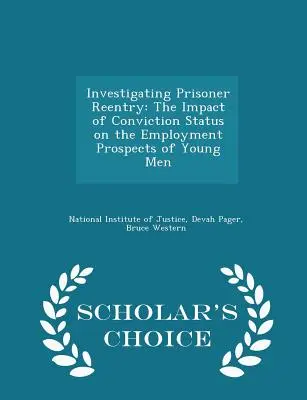 Investigating Prisoner Reentry: The Impact of Conviction Status on the Employment Prospects of Young Men

National Institute of Justice, Devah Pager, Bruce Western

SCHOLAR'S CHOICE